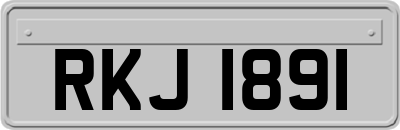 RKJ 1891